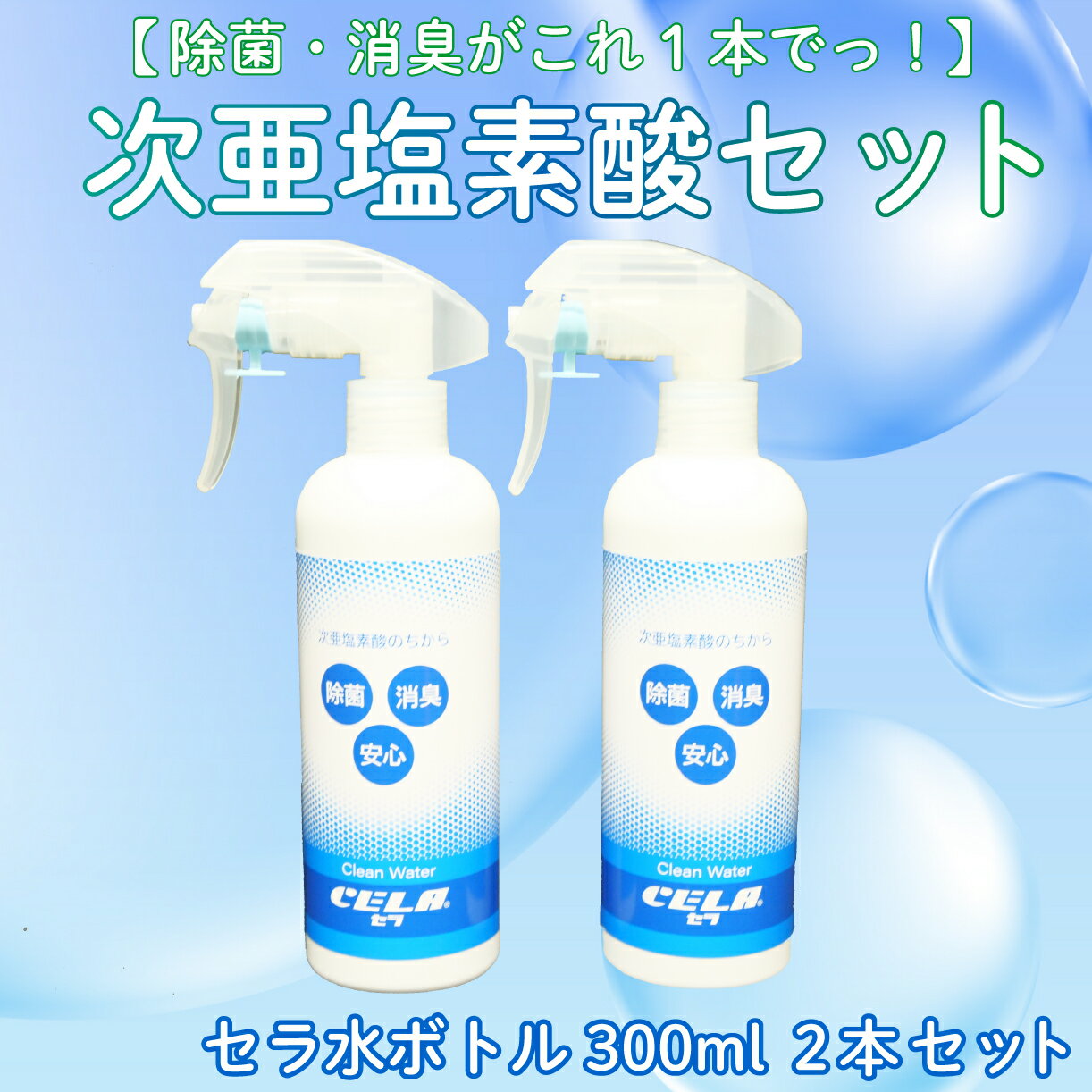 【除菌・消臭がこれ１本でっ！】

次亜塩素酸セット

次亜塩素酸のちから

除菌 消臭

安心

Clean Water

CELA セラ

次亜塩素酸のちから

除菌 消臭

安心

Clean Water

CELA セラ

セラ水ボトル 300ml 2本セット